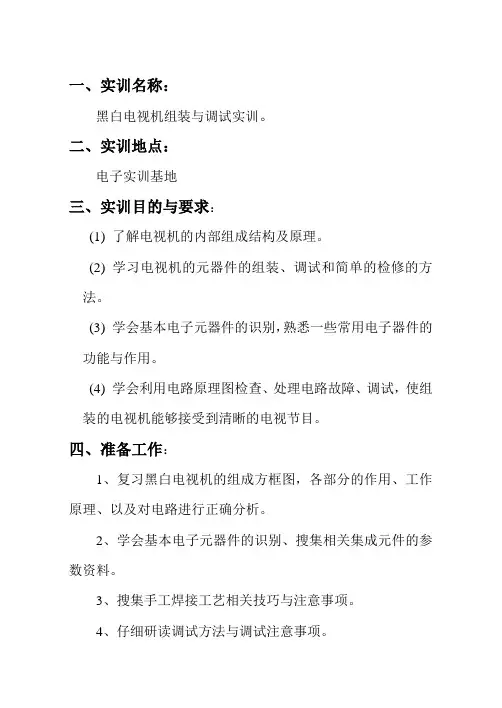 一、实训名称：

黑白电视机组装与调试实训。

二、实训地点：

电子实训基地

三、实训目的与要求：

(1) 了解电视机的内部组成结构及原理。

(2) 学习电视机的元器件的组装、调试和简单的检修的方法。

(3) 学会基本电子元器件的识别，熟悉一些常用电子器件的功能与作用。

(4) 学会利用电路原理图检查、处理电路故障、调试，使组装的电视机能够接受到清晰的电视节目。

四、准备工作：

1、复习黑白电视机的组成方框图，各部分的作用、工作原理、以及对电路进行正确分析。

2、学会基本电子元器件的识别、搜集相关集成元件的参数资料。

3、搜集手工焊接工艺相关技巧与注意事项。

4、仔细研读调试方法与调试注意事项。